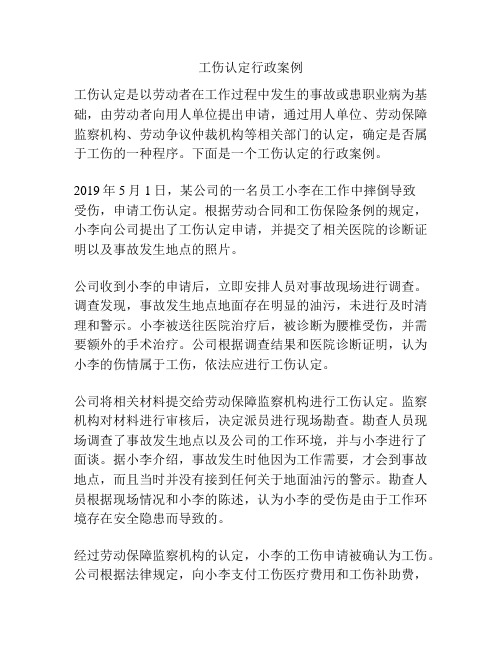 工伤认定行政案例

工伤认定是以劳动者在工作过程中发生的事故或患职业病为基础，由劳动者向用人单位提出申请，通过用人单位、劳动保障监察机构、劳动争议仲裁机构等相关部门的认定，确定是否属于工伤的一种程序。下面是一个工伤认定的行政案例。

2019 年 5 月 1 日，某公司的一名员工小李在工作中摔倒导致受伤，申请工伤认定。根据劳动合同和工伤保险条例的规定，小李向公司提出了工伤认定申请，并提交了相关医院的诊断证明以及事故发生地点的照片。

公司收到小李的申请后，立即安排人员对事故现场进行调查。调查发现，事故发生地点地面存在明显的油污，未进行及时清理和警示。小李被送往医院治疗后，被诊断为腰椎受伤，并需要额外的手术治疗。公司根据调查结果和医院诊断证明，认为小李的伤情属于工伤，依法应进行工伤认定。

公司将相关材料提交给劳动保障监察机构进行工伤认定。监察机构对材料进行审核后，决定派员进行现场勘查。勘查人员现场调查了事故发生地点以及公司的工作环境，并与小李进行了面谈。据小李介绍，事故发生时他因为工作需要，才会到事故地点，而且当时并没有接到任何关于地面油污的警示。勘查人员根据现场情况和小李的陈述，认为小李的受伤是由于工作环境存在安全隐患而导致的。

经过劳动保障监察机构的认定，小李的工伤申请被确认为工伤。公司根据法律规定，向小李支付工伤医疗费用和工伤补助费，